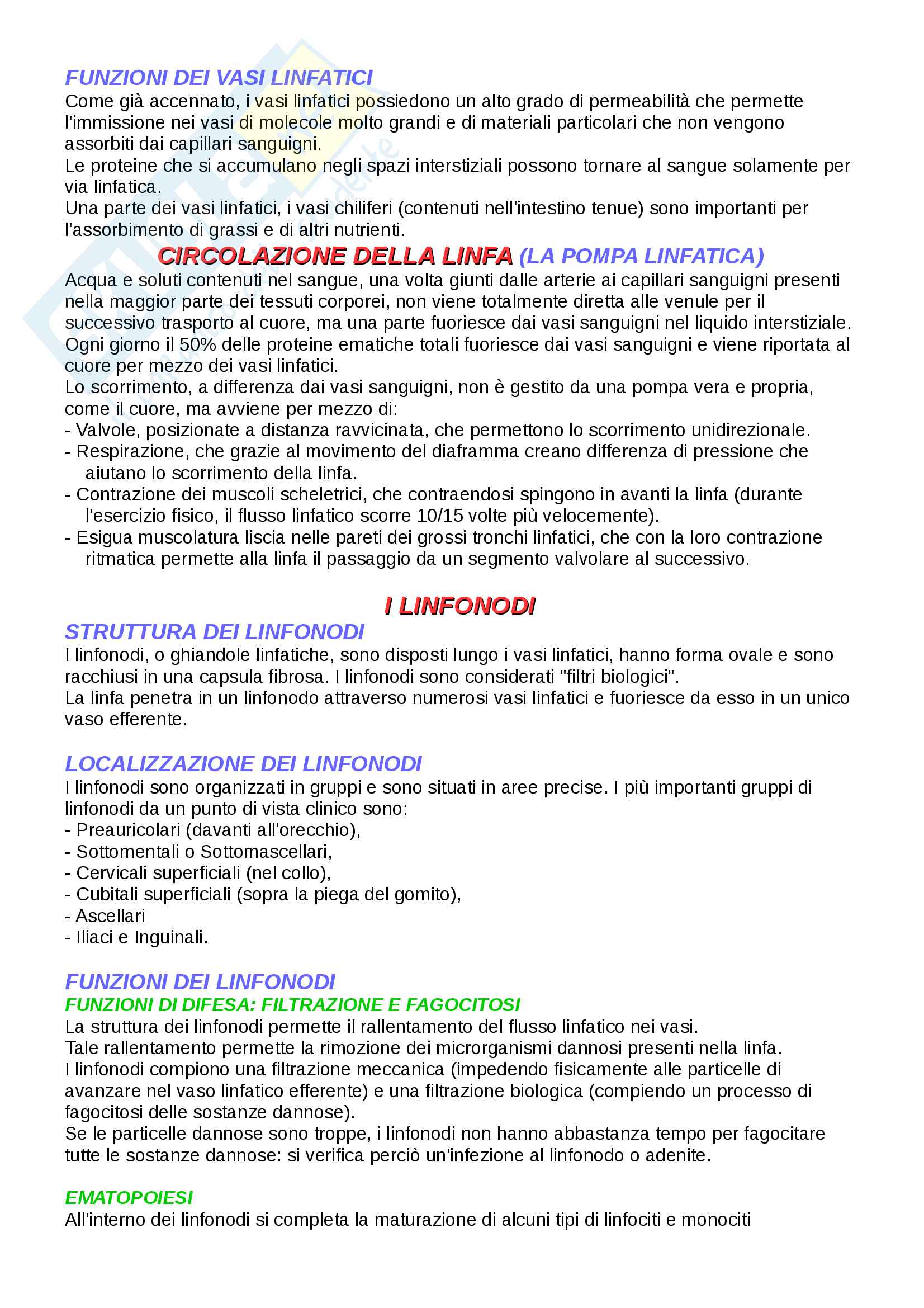 FUNZIONI DEI VASI LINFATICI
Come già accennato, i vasi linfatici possiedono un alto grado di permeabilità che permette l'immissione nei vasi di molecole molto grandi e di materiali particolari che non vengono assorbiti dai capillari sanguigni.
Le proteine che si accumulano negli spazi interstiziali possono tornare al sangue solamente per via linfatica.
Una parte dei vasi linfatici, i vasi chiliferi (contenuti nell'intestino tenue) sono importanti per l'assorbimento di grassi e di altri nutrienti.

CIRCOLAZIONE DELLA LINFA (LA POMPA LINFATICA)
Acqua e soluti contenuti nel sangue, una volta giunti dalle arterie ai capillari sanguigni presenti nella maggior parte dei tessuti corporei, non viene totalmente diretta alle venule per il successivo trasporto al cuore, ma una parte fuoriesce dai vasi sanguigni nel liquido interstiziale.
Ogni giorno il 50% delle proteine ematiche totali fuoriesce dai vasi sanguigni e viene riportata al cuore per mezzo dei vasi linfatici.
Lo scorrimento, a differenza dai vasi sanguigni, non è gestito da una pompa vera e propria, come il cuore, ma avviene per mezzo di:
- Valvole, posizionate a distanza ravvicinata, che permettono lo scorrimento unidirezionale.
- Respirazione, che grazie al movimento del diaframma creano differenza di pressione che aiutano lo scorrimento della linfa.
- Contrazione dei muscoli scheletrici, che contraendosi spingono in avanti la linfa (durante l'esercizio fisico, il flusso linfatico scorre 10/15 volte più velocemente).
- Esigua muscolatura liscia nelle pareti dei grossi tronchi linfatici, che con la loro contrazione ritmatica permette alla linfa il passaggio da un segmento valvolare al successivo.

I LINFONODI
STRUTTURA DEI LINFONODI
I linfonodi, o ghiandole linfatiche, sono disposti lungo i vasi linfatici, hanno forma ovale e sono racchiusi in una capsula fibrosa. I linfonodi sono considerati "filtri biologici".
La linfa penetra in un linfonodo attraverso numerosi vasi linfatici e fuoriesce da esso in un unico vaso efferente.

LOCALIZZAZIONE DEI LINFONODI
I linfonodi sono organizzati in gruppi e sono situati in aree precise. I più importanti gruppi di linfonodi da un punto di vista clinico sono:
- Preauricolari (davanti all'orecchio),
- Sottomentali o Sottomascellari,
- Cervicali superficiali (nel collo),
- Cubitali superficiali (sopra la piega del gomito),
- Ascellari
- Iliaci e Inguinali.

FUNZIONI DEI LINFONODI
FUNZIONI DI DIFESA: FILTRAZIONE E FAGOCITOSI
La struttura dei linfonodi permette il rallentamento del flusso linfatico nei vasi.
Tale rallentamento permette la rimozione dei microrganismi dannosi presenti nella linfa.
I linfonodi compiono una filtrazione meccanica (impedendo fisicamente alle particelle di avanzare nel vaso linfatico efferente) e una filtrazione biologica (compiendo un processo di fagocitosi delle sostanze dannose).
Se le particelle dannose sono troppe, i linfonodi non hanno abbastanza tempo per fagocitare tutte le sostanze dannose: si verifica perciò un'infezione al linfonodo o adenite.

EMATOPOIESI
All'interno dei linfonodi si completa la maturazione di alcuni tipi di linfociti e monociti